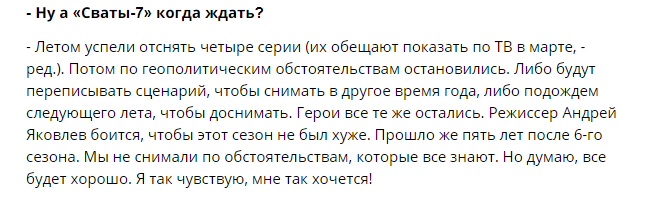 - Ну а «Сваты-7» когда ждать?

- Летом успели отснять четыре серии (их обещают показать по ТВ в марте, - ред.). Потом по геополитическим обстоятельствам остановились. Либо будут переписывать сценарий, чтобы снимать в другое время года, либо подождем следующего лета, чтобы доснимать. Герои все те же остались. Режиссер Андрей Яковлев боится, чтобы этот сезон не был хуже. Прошло же пять лет после 6-го сезона. Мы не снимали по обстоятельствам, которые все знают. Но думаю, все будет хорошо. Я так чувствую, мне так хочется!